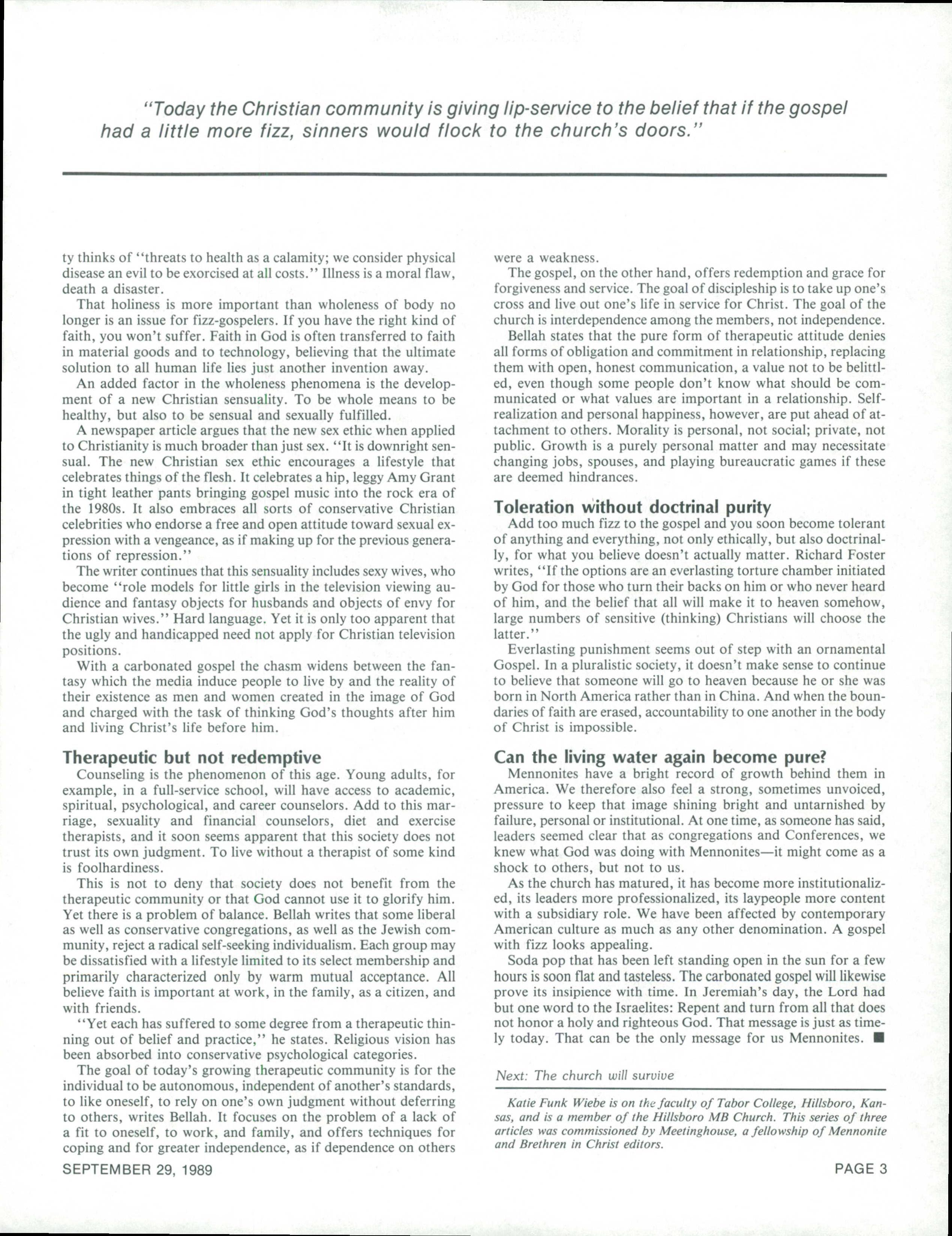 "Today the Christian community is giving lip-service to the belief that if the gospel had a little more fizz, sinners would flock to the church's doors."

ty thinks of "threats to health as a calamity; we consider physical disease an evil to be exorcised at all costs." Illness is a moral flaw, death a disaster.

That holiness is more important than wholeness of body no longer is an issue for fizz-gospelers. If you have the right kind of faith, you won't suffer. Faith in God is often transferred to faith in material goods and to technology, believing that the ultimate solution to all human life lies just another invention away.

An added factor in the wholeness phenomena is the development of a new Christian sensuality. To be whole means to be healthy, but also to be sensual and sexually fulfilled.

A newspaper article argues that the new sex ethic when applied to Christianity is much broader than just sex. "It is downright sensual. The new Christian sex ethic encourages a lifestyle that celebrates things of the flesh. It celebrates a hip, leggy Amy Grant in tight leather pants bringing gospel music into the rock era of the 1980s. It also embraces all sorts of conservative Christian celebrities who endorse a free and open attitude toward sexual expression with a vengeance, as if making up for the previous generations of repression."

The writer continues that this sensuality includes sexy wives, who become "role models for little girls in the television viewing audience and fantasy objects for husbands and objects of envy for Christian wives." Hard language. Yet it is only too apparent that the ugly and handicapped need not apply for Christian television positions.

With a carbonated gospel the chasm widens between the fantasy which the media induce people to live by and the reality of their existence as men and women created in the image of God and charged with the task of thinking God's thoughts after him and living Christ's life before him.

Therapeutic but not redemptive

Counseling is the phenomenon of this age. Young adults, for example, in a full-service school, will have access to academic, spiritual, psychological, and career counselors. Add to this marriage, sexuality and financial counselors, diet and exercise therapists, and it soon seems apparent that this society does not trust its own judgment. To live without a therapist of some kind is foolhardiness.

This is not to deny that society does not benefit from the therapeutic community or that God cannot use it to glorify him. Yet there is a problem of balance. Bellah writes that some liberal as well as conservative congregations, as well as the Jewish community, reject a radical self-seeking individualism. Each group may be dissatisfied with a lifestyle limited to its select membership and primarily characterized only by warm mutual acceptance. All believe faith is important at work, in the family, as a citizen, and with friends.

"Yet each has suffered to some degree from a therapeutic thinning out of belief and practice," he states. Religious vision has been absorbed into conservative psychological categories.

The goal of today's growing therapeutic community is for the individual to be autonomous, independent of another's standards, to like oneself, to rely on one's own judgment without deferring to others, writes Bellah. It focuses on the problem of a lack of a fit to oneself, to work, and family, and offers techniques for coping and for greater independence, as if dependence on others were a weakness.

The gospel, on the other hand, offers redemption and grace for forgiveness and service. The goal of discipleship is to take up one's cross and live out one's life in service for Christ. The goal of the church is interdependence among the members, not independence.

Bellah states that the pure form of therapeutic attitude denies all forms of obligation and commitment in relationship, replacing them with open, honest communication, a value not to be belittled, even though some people don't know what should be communicated or what values are important in a relationship. Self-realization and personal happiness, however, are put ahead of attachment to others. Morality is personal, not social; private, not public. Growth is a purely personal matter and may necessitate changing jobs, spouses, and playing bureaucratic games if these are deemed hindrances.

Toleration without doctrinal purity

Add too much fizz to the gospel and you soon become tolerant of anything and everything, not only ethically, but also doctrinally, for what you believe doesn't actually matter. Richard Foster writes, "If the options are an everlasting torture chamber initiated by God for those who turn their backs on him or who never heard of him, and the belief that all will make it to heaven somehow, large numbers of sensitive (thinking) Christians will choose the latter."

Everlasting punishment seems out of step with an ornamental Gospel. In a pluralistic society, it doesn't make sense to continue to believe that someone will go to heaven because he or she was born in North America rather than in China. And when the boundaries of faith are erased, accountability to one another in the body of Christ is impossible.

Can the living water again become pure?

Mennonites have a bright record of growth behind them in America. We therefore also feel a strong, sometimes unvoiced, pressure to keep that image shining bright and untarnished by failure, personal or institutional. At one time, as someone has said, leaders seemed clear that as congregations and Conferences, we knew what God was doing with Mennonites—it might come as a shock to others, but not to us.

As the church has matured, it has become more institutionalized, its leaders more professionalized, its laypeople more content with a subsidiary role. We have been affected by contemporary American culture as much as any other denomination. A gospel with fizz looks appealing.

Soda pop that has been left standing open in the sun for a few hours is soon flat and tasteless. The carbonated gospel will likewise prove its insipience with time. In Jeremiah's day, the Lord had but one word to the Israelites: Repent and turn from all that does not honor a holy and righteous God. That message is just as timely today. That can be the only message for us Mennonites. ■

Next: The church will survive

Katie Funk Wiebe is on the faculty of Tabor College, Hillsboro, Kansas, and is a member of the Hillsboro MB Church. This series of three articles was commissioned by Meetinghouse, a fellowship of Mennonite and Brethren in Christ editors.

SEPTEMBER 29, 1989

PAGE 3